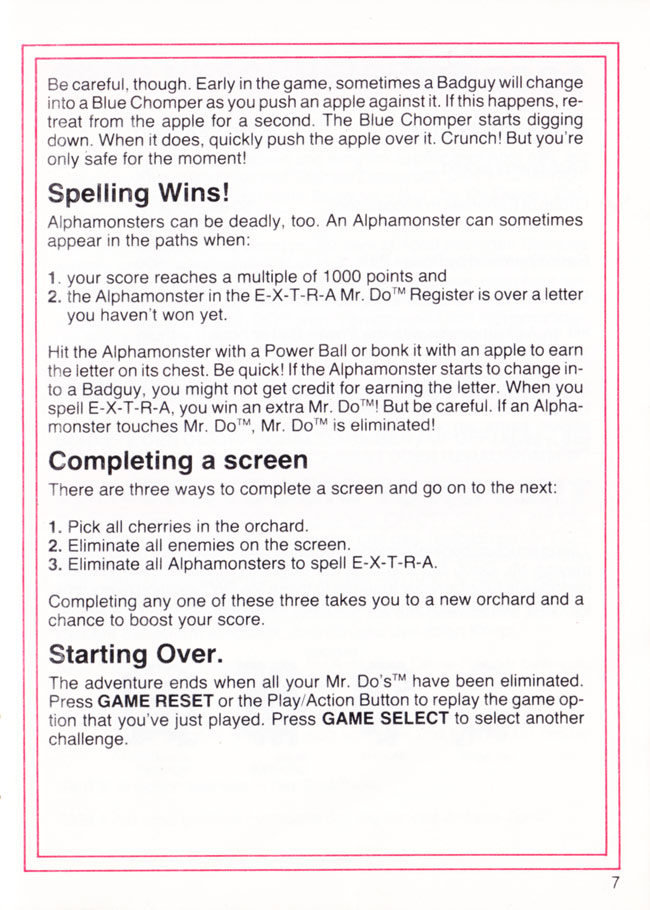 Be careful, though. Early in the game, sometimes a Badguy will change into a Blue Chomper as you push an apple against it. If this happens, retreat from the apple for a second. The Blue Chomper starts digging down. When it does, quickly push the apple over it. Crunch! But you're only safe for the moment!

Spelling Wins!

Alphamonsters can be deadly, too. An Alphamonster can sometimes appear in the paths when:

1. your score reaches a multiple of 1000 points and
2. the Alphamonster in the E-X-T-R-A Mr. Do™ Register is over a letter you haven't won yet.

Hit the Alphamonster with a Power Ball or bonk it with an apple to earn the letter on its chest. Be quick! If the Alphamonster starts to change into a Badguy, you might not get credit for earning the letter. When you spell E-X-T-R-A, you win an extra Mr. Do™! But be careful. If an Alphamonster touches Mr. Do™, Mr. Do™ is eliminated!

Completing a screen

There are three ways to complete a screen and go on to the next:

1. Pick all cherries in the orchard.
2. Eliminate all enemies on the screen.
3. Eliminate all Alphamonsters to spell E-X-T-R-A.

Completing any one of these three takes you to a new orchard and a chance to boost your score.

Starting Over.

The adventure ends when all your Mr. Do's™ have been eliminated. Press GAME RESET or the Play/Action Button to replay the game option that you've just played. Press GAME SELECT to select another challenge.

7